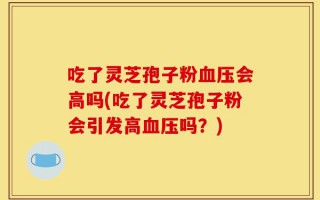 吃了灵芝孢子粉血压会高吗(吃了灵芝孢子粉会引发高血压吗？)